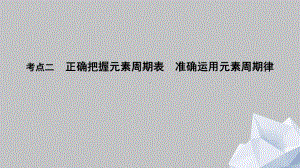 考点二　正确把握元素周期表　准确运用元素周期律